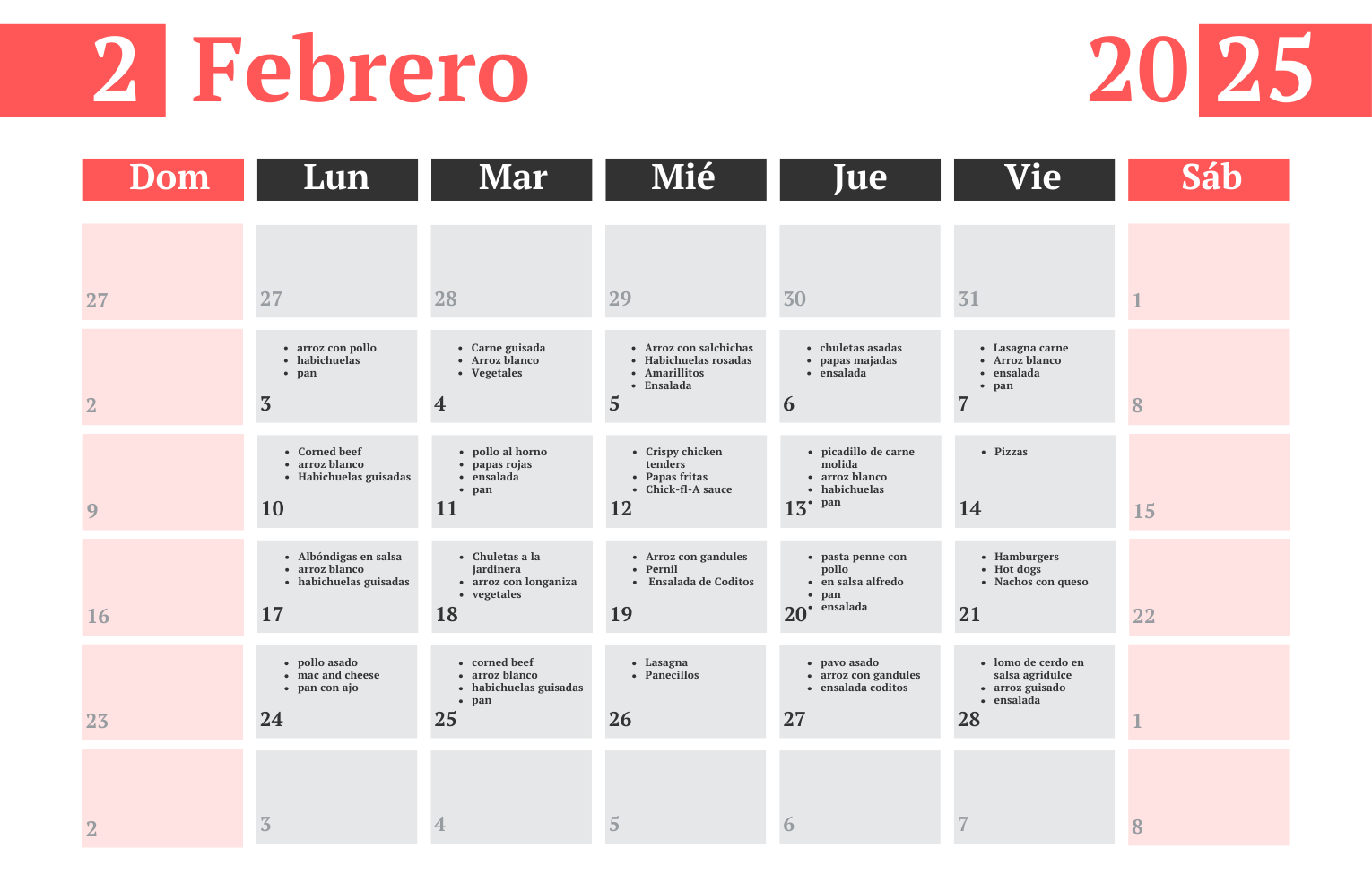 2 Febrero 2025

| Dom | Lun | Mar | Mié | Jue | Vie | Sáb |
|---|---|---|---|---|---|---|
| 27 | 27 | 28 | 29 | 30 | 31 | 1 |
| 2 | • arroz con pollo • habichuelas • pan 3 | • Carne guisada • Arroz blanco • Vegetales 4 | • Arroz con salchichas • Habichuelas rosadas • Amarillitos • Ensalada 5 | • chuletas asadas • papas majadas • ensalada 6 | • Lasagna carne • Arroz blanco • ensalada • pan 7 | 8 |
| 9 | • Corned beef • arroz blanco • Habichuelas guisadas 10 | • pollo al horno • papas rojas • ensalada • pan 11 | • Crispy chicken tenders • Papas fritas • Chick-fl-A sauce 12 | • picadillo de carne molida • arroz blanco • habichuelas • pan 13 | • Pizzas 14 | 15 |
| 16 | • Albóndigas en salsa • arroz blanco • habichuelas guisadas 17 | • Chuletas a la jardinera • arroz con longaniza • vegetales 18 | • Arroz con gandules • Pernil • Ensalada de Coditos 19 | • pasta penne con pollo • en salsa alfredo • pan • ensalada 20 | • Hamburgers • Hot dogs • Nachos con queso 21 | 22 |
| 23 | • pollo asado • mac and cheese • pan con ajo 24 | • corned beef • arroz blanco • habichuelas guisadas • pan 25 | • Lasagna • Panecillos 26 | • pavo asado • arroz con gandules • ensalada coditos 27 | • lomo de cerdo en salsa agridulce • arroz guisado • ensalada 28 | 1 |
| 2 | 3 | 4 | 5 | 6 | 7 | 8 |